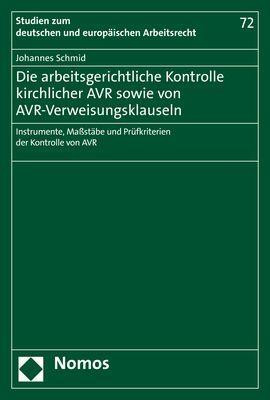 Studien zum
deutschen und europäischen Arbeitsrecht

72

Johannes Schmid

Die arbeitsgerichtliche Kontrolle kirchlicher AVR sowie von AVR-Verweisungsklauseln

Instrumente, Maßstäbe und Prüfkriterien der Kontrolle von AVR

Nomos